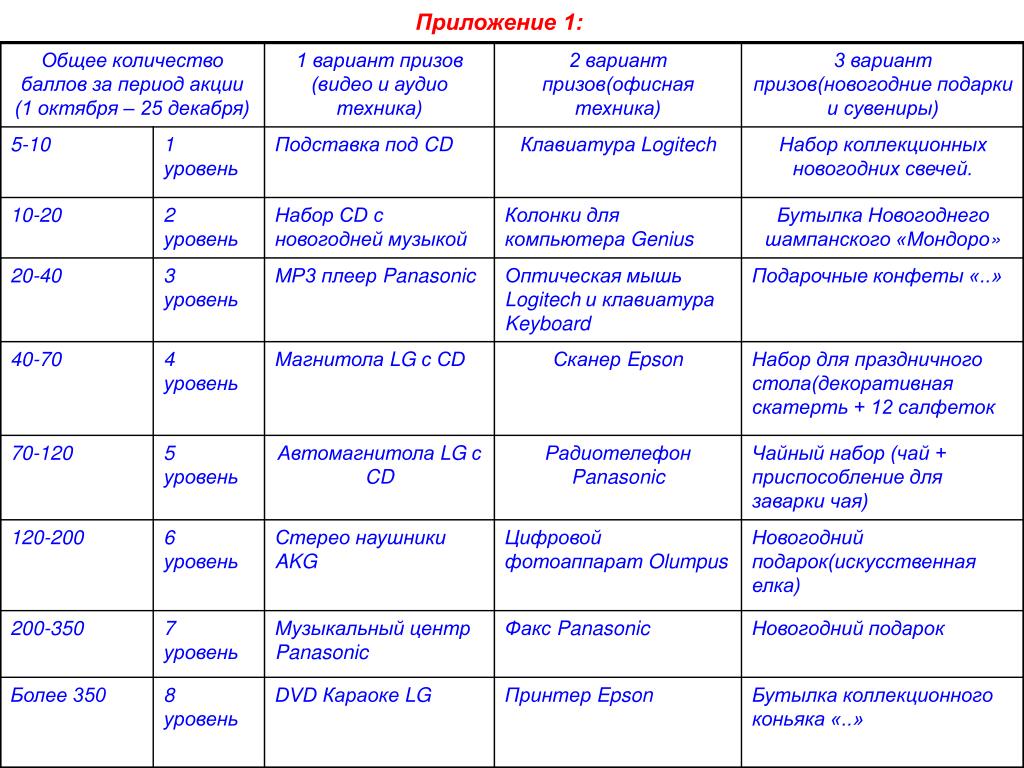 Приложение 1:

| Общее количество баллов за период акции (1 октября – 25 декабря) | | 1 вариант призов (видео и аудио техника) | 2 вариант призов(офисная техника) | 3 вариант призов(новогодние подарки и сувениры) |
|---|---|---|---|---|
| 5-10 | 1 уровень | Подставка под CD | Клавиатура Logitech | Набор коллекционных новогодних свечей. |
| 10-20 | 2 уровень | Набор CD с новогодней музыкой | Колонки для компьютера Genius | Бутылка Новогоднего шампанского «Мондоро» |
| 20-40 | 3 уровень | MP3 плеер Panasonic | Оптическая мышь Logitech и клавиатура Keyboard | Подарочные конфеты «..» |
| 40-70 | 4 уровень | Магнитола LG с CD | Сканер Epson | Набор для праздничного стола(декоративная скатерть + 12 салфеток |
| 70-120 | 5 уровень | Автомагнитола LG с CD | Радиотелефон Panasonic | Чайный набор (чай + приспособление для заварки чая) |
| 120-200 | 6 уровень | Стерео наушники AKG | Цифровой фотоаппарат Olumpus | Новогодний подарок(искусственная елка) |
| 200-350 | 7 уровень | Музыкальный центр Panasonic | Факс Panasonic | Новогодний подарок |
| Более 350 | 8 уровень | DVD Караоке LG | Принтер Epson | Бутылка коллекционного коньяка «..» |